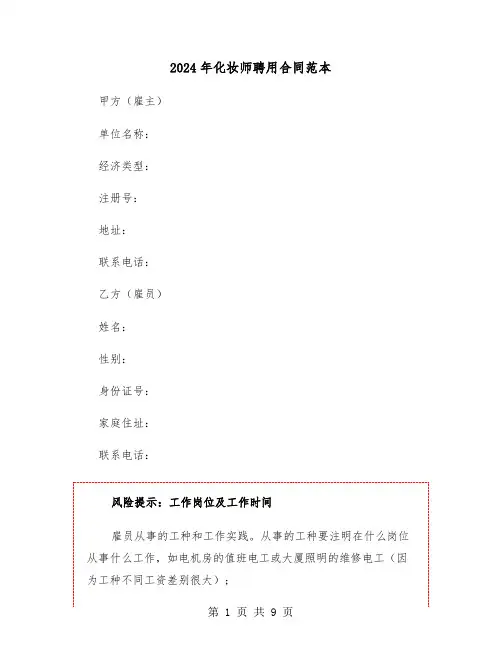 2024年化妆师聘用合同范本

甲方（雇主）

单位名称：

经济类型：

注册号：

地址：

联系电话：

乙方（雇员）

姓名：

性别：

身份证号：

家庭住址：

联系电话：

风险提示：工作岗位及工作时间

雇员从事的工种和工作实践。从事的工种要注明在什么岗位从事什么工作，如电机房的值班电工或大厦照明的维修电工（因为工种不同工资差别很大）；

第 1 页 共 9 页